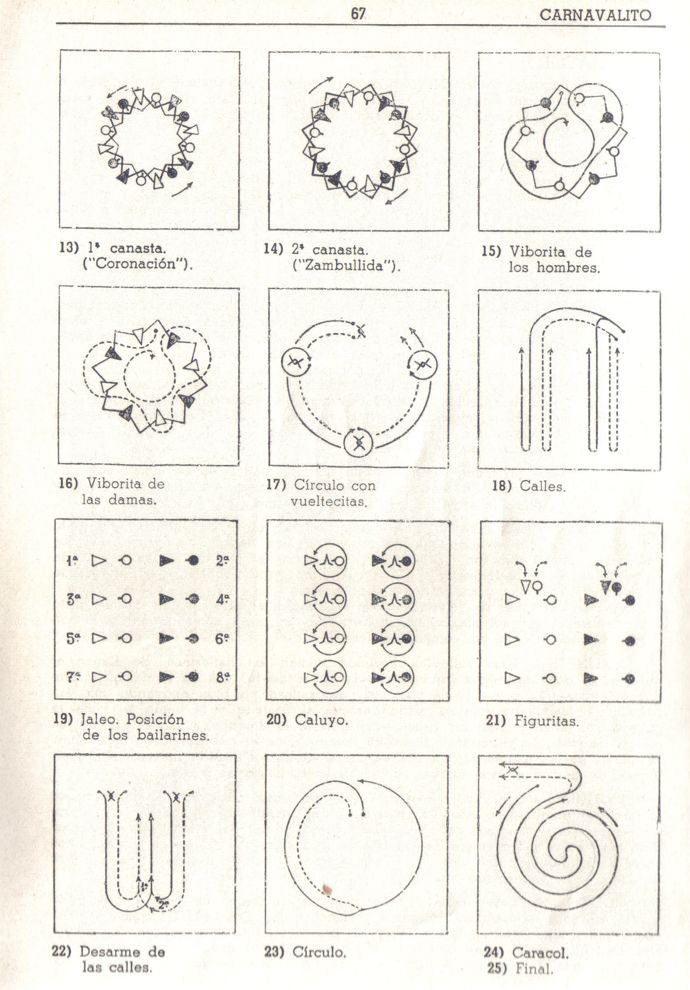 67 CARNAVALITO

13) 1ª canasta. ("Coronación").

14) 2ª canasta. ("Zambullida").

15) Viborita de los hombres.

16) Viborita de las damas.

17) Círculo con vueltecitas.

18) Calles.

1ª 2ª 3ª 4ª 5ª 6ª 7ª 8ª

19) Jaleo. Posición de los bailarines.

20) Caluyo.

21) Figuritas.

22) Desarme de las calles.

23) Círculo.

24) Caracol.
25) Final.